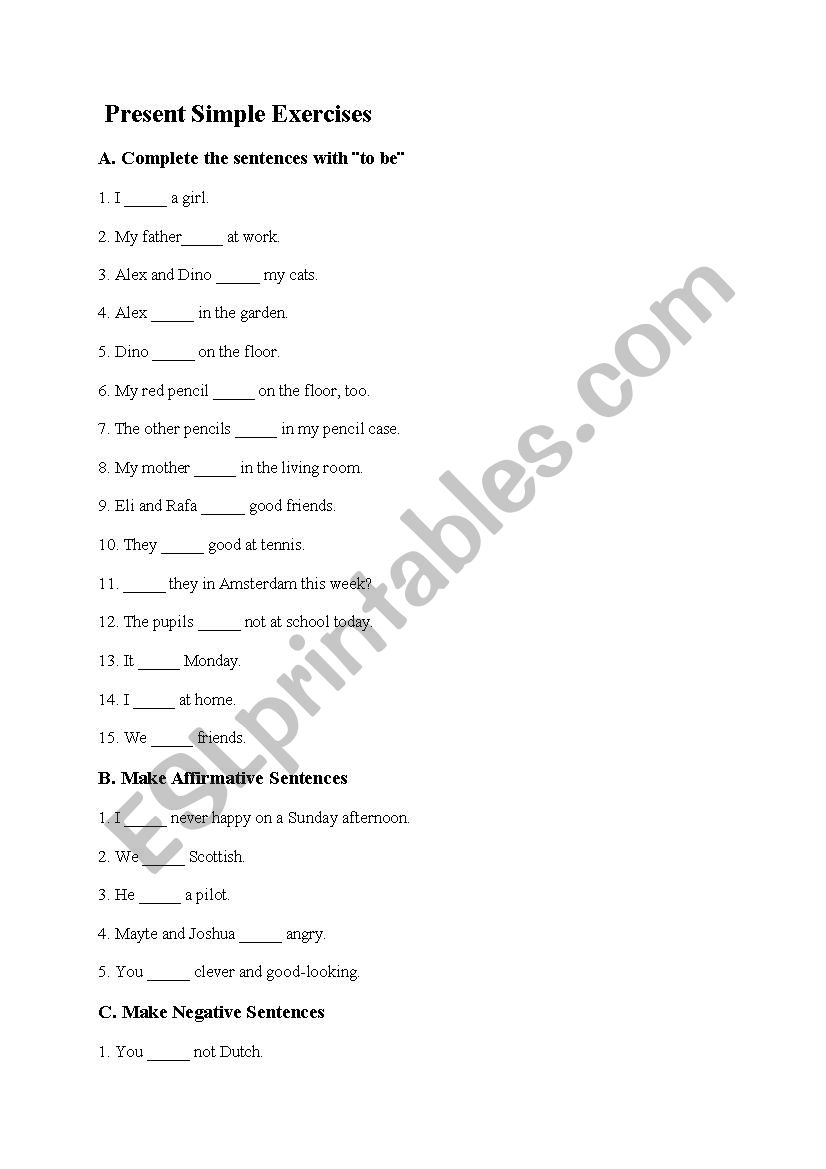 Present Simple Exercises

A. Complete the sentences with "to be"

1. I _____ a girl.

2. My father_____ at work.

3. Alex and Dino _____ my cats.

4. Alex _____ in the garden.

5. Dino _____ on the floor.

6. My red pencil _____ on the floor, too.

7. The other pencils _____ in my pencil case.

8. My mother _____ in the living room.

9. Eli and Rafa _____ good friends.

10. They _____ good at tennis.

11. _____ they in Amsterdam this week?

12. The pupils _____ not at school today.

13. It _____ Monday.

14. I _____ at home.

15. We _____ friends.

B. Make Affirmative Sentences

1. I _____ never happy on a Sunday afternoon.

2. We _____ Scottish.

3. He _____ a pilot.

4. Mayte and Joshua _____ angry.

5. You _____ clever and good-looking.

C. Make Negative Sentences

1. You _____ not Dutch.

ESLprintables.com